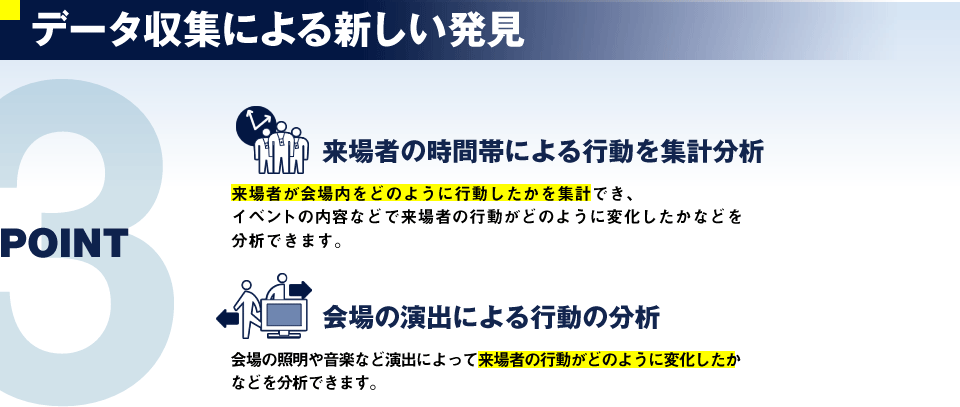 データ収集による新しい発見

3
POINT

来場者の時間帯による行動を集計分析

来場者が会場内をどのように行動したかを集計でき、イベントの内容などで来場者の行動がどのように変化したかなどを分析できます。

会場の演出による行動の分析

会場の照明や音楽など演出によって来場者の行動がどのように変化したかなどを分析できます。